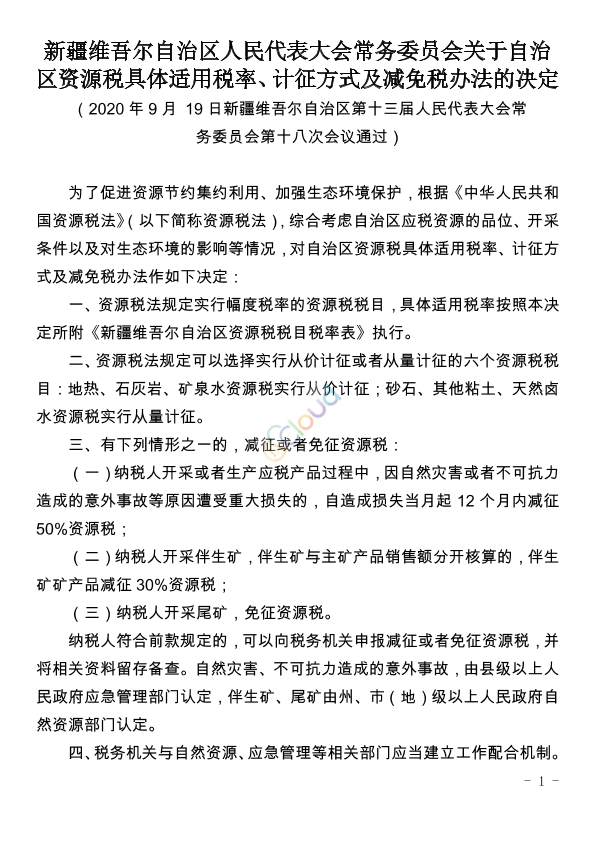 新疆维吾尔自治区人民代表大会常务委员会关于自治区资源税具体适用税率、计征方式及减免税办法的决定

（2020 年 9 月 19 日新疆维吾尔自治区第十三届人民代表大会常务委员会第十八次会议通过）

为了促进资源节约集约利用、加强生态环境保护，根据《中华人民共和国资源税法》（以下简称资源税法），综合考虑自治区应税资源的品位、开采条件以及对生态环境的影响等情况，对自治区资源税具体适用税率、计征方式及减免税办法作如下决定：

一、资源税法规定实行幅度税率的资源税税目，具体适用税率按照本决定所附《新疆维吾尔自治区资源税税目税率表》执行。

二、资源税法规定可以选择实行从价计征或者从量计征的六个资源税税目：地热、石灰岩、矿泉水资源税实行从价计征；砂石、其他粘土、天然卤水资源税实行从量计征。

三、有下列情形之一的，减征或者免征资源税：

（一）纳税人开采或者生产应税产品过程中，因自然灾害或者不可抗力造成的意外事故等原因遭受重大损失的，自造成损失当月起 12 个月内减征 50%资源税；

（二）纳税人开采伴生矿，伴生矿与主矿产品销售额分开核算的，伴生矿矿产品减征 30%资源税；

（三）纳税人开采尾矿，免征资源税。

纳税人符合前款规定的，可以向税务机关申报减征或者免征资源税，并将相关资料留存备查。自然灾害、不可抗力造成的意外事故，由县级以上人民政府应急管理部门认定，伴生矿、尾矿由州、市（地）级以上人民政府自然资源部门认定。

四、税务机关与自然资源、应急管理等相关部门应当建立工作配合机制。

- 1 -